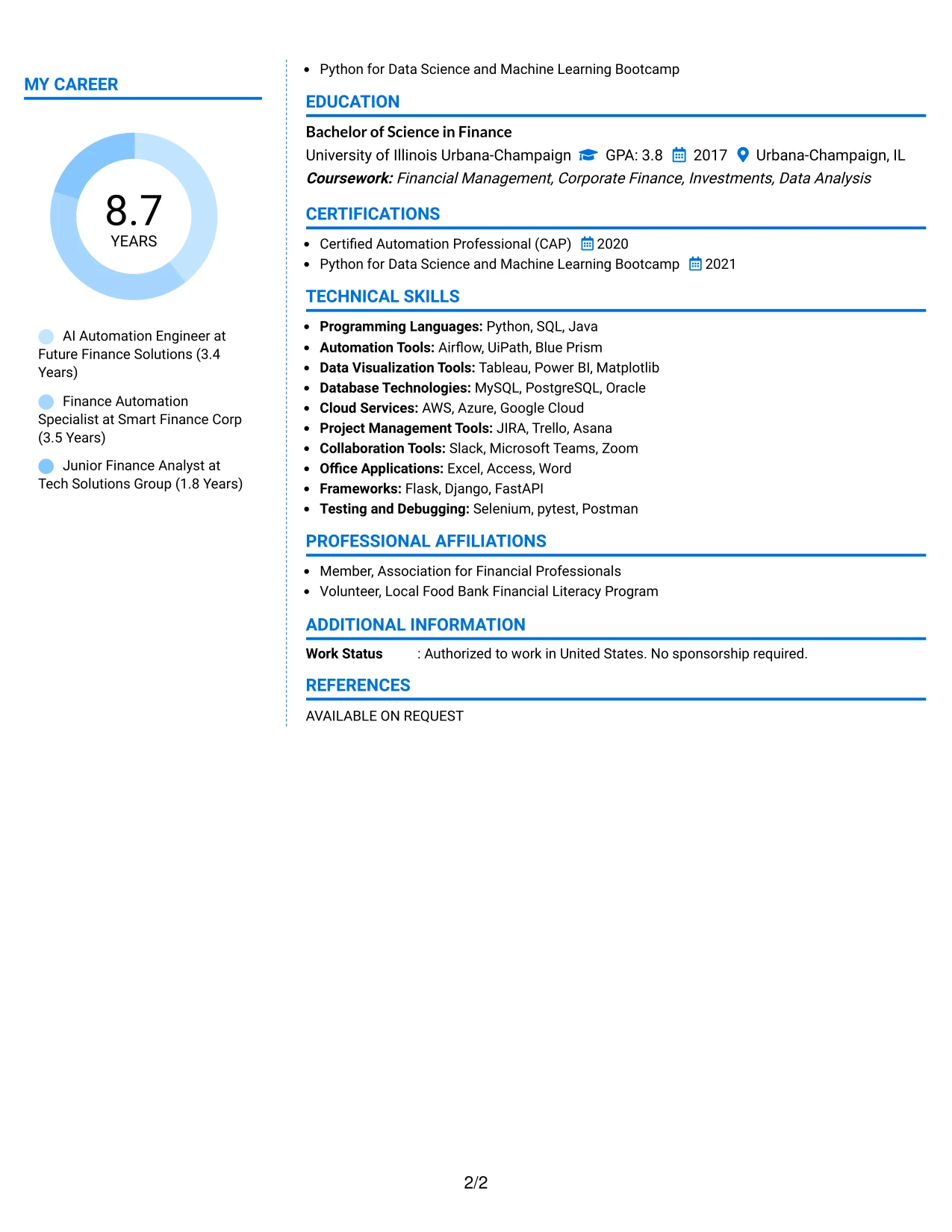 MY CAREER

8.7
YEARS

AI Automation Engineer at Future Finance Solutions (3.4 Years)

Finance Automation Specialist at Smart Finance Corp (3.5 Years)

Junior Finance Analyst at Tech Solutions Group (1.8 Years)

• Python for Data Science and Machine Learning Bootcamp

EDUCATION

Bachelor of Science in Finance
University of Illinois Urbana-Champaign GPA: 3.8 2017 Urbana-Champaign, IL
Coursework: Financial Management, Corporate Finance, Investments, Data Analysis

CERTIFICATIONS

• Certified Automation Professional (CAP) 2020
• Python for Data Science and Machine Learning Bootcamp 2021

TECHNICAL SKILLS

• Programming Languages: Python, SQL, Java
• Automation Tools: Airflow, UiPath, Blue Prism
• Data Visualization Tools: Tableau, Power BI, Matplotlib
• Database Technologies: MySQL, PostgreSQL, Oracle
• Cloud Services: AWS, Azure, Google Cloud
• Project Management Tools: JIRA, Trello, Asana
• Collaboration Tools: Slack, Microsoft Teams, Zoom
• Office Applications: Excel, Access, Word
• Frameworks: Flask, Django, FastAPI
• Testing and Debugging: Selenium, pytest, Postman

PROFESSIONAL AFFILIATIONS

• Member, Association for Financial Professionals
• Volunteer, Local Food Bank Financial Literacy Program

ADDITIONAL INFORMATION

Work Status : Authorized to work in United States. No sponsorship required.

REFERENCES

AVAILABLE ON REQUEST

2/2